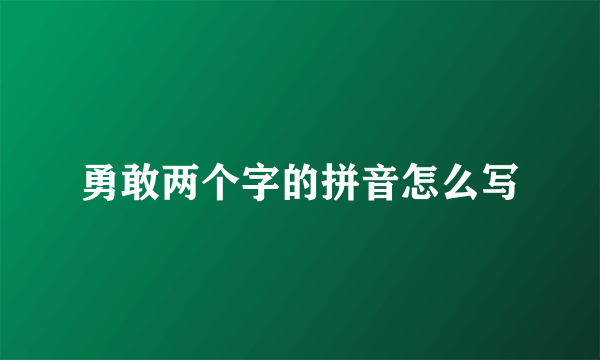 勇敢两个字的拼音怎么写